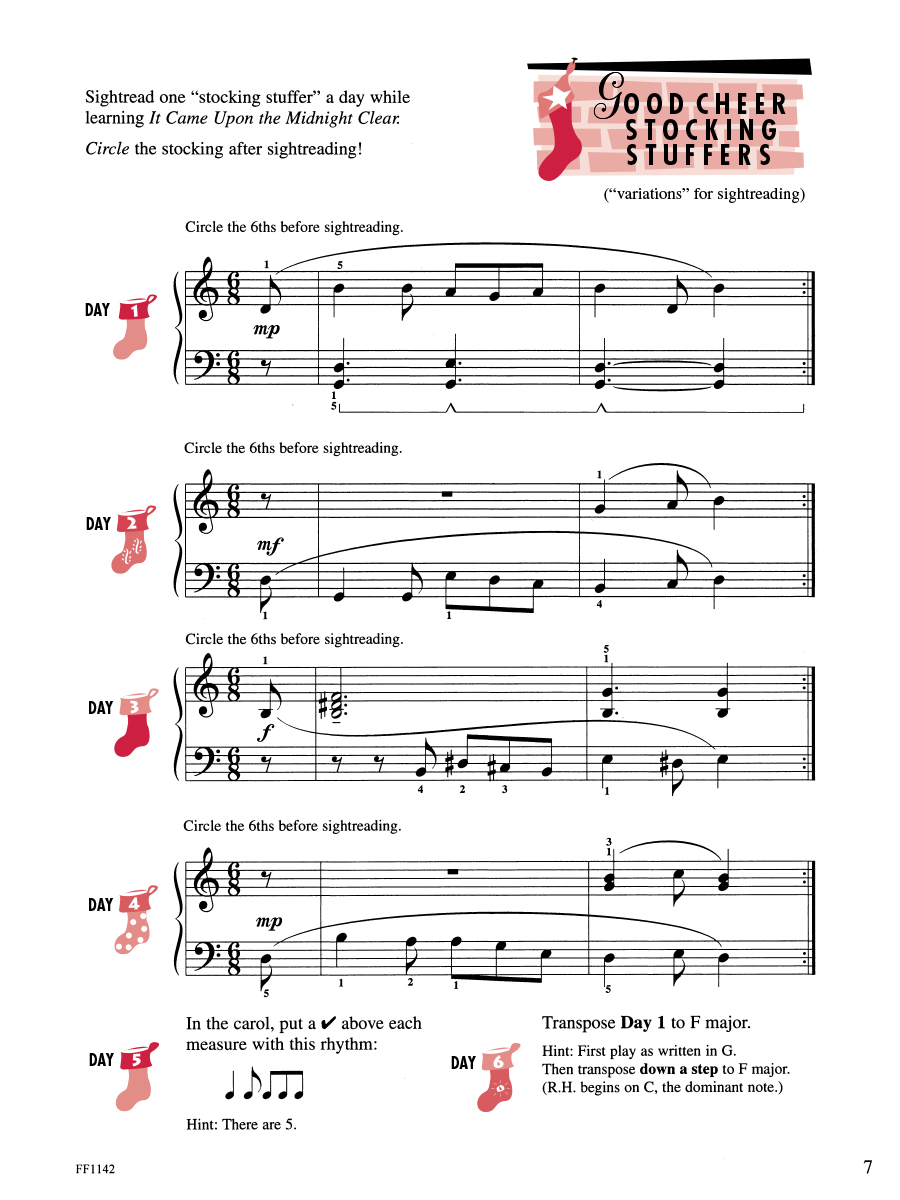 Sightread one "stocking stuffer" a day while learning It Came Upon the Midnight Clear.

Circle the stocking after sightreading!

GOOD CHEER
STOCKING
STUFFERS

("variations" for sightreading)

Circle the 6ths before sightreading.

DAY 1

1 5

mp

1
5

Circle the 6ths before sightreading.

DAY 2

1

mf

1 1 4

Circle the 6ths before sightreading.

DAY 3

1

5
1

f

4 2 3 1

Circle the 6ths before sightreading.

DAY 4

3
1

mp

5 1 2 1 5

DAY 5

In the carol, put a ✔ above each measure with this rhythm:

Hint: There are 5.

DAY 6

Transpose Day 1 to F major.

Hint: First play as written in G.
Then transpose down a step to F major.
(R.H. begins on C, the dominant note.)

FF1142

7